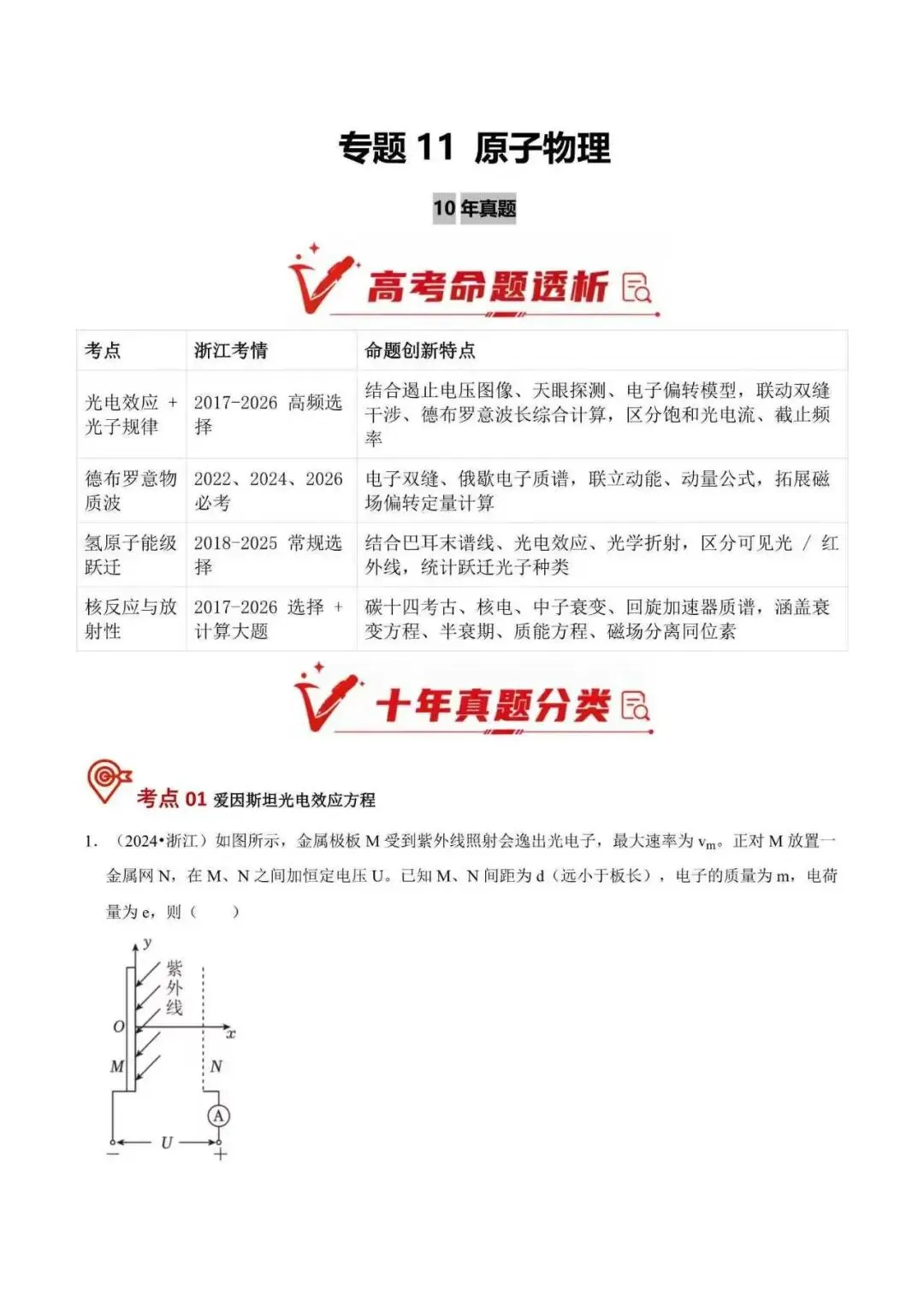 专题 11 原子物理

10 年真题

高考命题透析

| 考点 | 浙江考情 | 命题创新特点 |
|---|---|---|
| 光电效应 + 光子规律 | 2017-2026 高频选择 | 结合遏止电压图像、天眼探测、电子偏转模型，联动双缝干涉、德布罗意波长综合计算，区分饱和光电流、截止频率 |
| 德布罗意物质波 | 2022、2024、2026 必考 | 电子双缝、俄歇电子质谱，联立动能、动量公式，拓展磁场偏转定量计算 |
| 氢原子能级跃迁 | 2018-2025 常规选择 | 结合巴耳末谱线、光电效应、光学折射，区分可见光 / 红外线，统计跃迁光子种类 |
| 核反应与放射性 | 2017-2026 选择 + 计算大题 | 碳十四考古、核电、中子衰变、回旋加速器质谱，涵盖衰变方程、半衰期、质能方程、磁场分离同位素 |

十年真题分类

考点 01 爱因斯坦光电效应方程

1. （2024•浙江）如图所示，金属极板 M 受到紫外线照射会逸出光电子，最大速率为 $v_m$。正对 M 放置一金属网 N，在 M、N 之间加恒定电压 U。已知 M、N 间距为 d（远小于板长），电子的质量为 m，电荷量为 e，则（ ）

y
紫外线
O
x
M
N
A
U
−
+